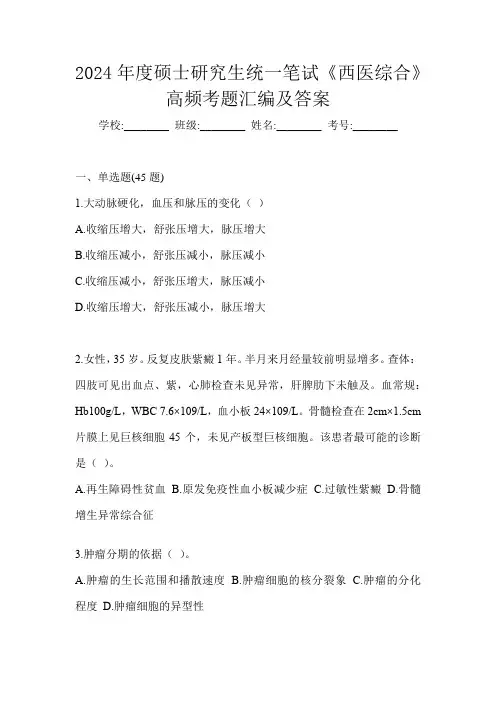 2024 年度硕士研究生统一笔试《西医综合》高频考题汇编及答案

学校:________ 班级:________ 姓名:________ 考号:________

一、单选题(45 题)

1.大动脉硬化，血压和脉压的变化（ ）

A.收缩压增大，舒张压增大，脉压增大

B.收缩压减小，舒张压减小，脉压减小

C.收缩压减小，舒张压增大，脉压减小

D.收缩压增大，舒张压减小，脉压增大

2.女性，35 岁。反复皮肤紫癜 1 年。半月来月经量较前明显增多。查体：四肢可见出血点、紫，心肺检查未见异常，肝脾肋下未触及。血常规：Hb100g/L，WBC 7.6×109/L，血小板 24×109/L。骨髓检查在 2cm×1.5cm 片膜上见巨核细胞 45 个，未见产板型巨核细胞。该患者最可能的诊断是（ ）。

A.再生障碍性贫血 B.原发免疫性血小板减少症 C.过敏性紫癜 D.骨髓增生异常综合征

3.肿瘤分期的依据（ ）。

A.肿瘤的生长范围和播散速度 B.肿瘤细胞的核分裂象 C.肿瘤的分化程度 D.肿瘤细胞的异型性